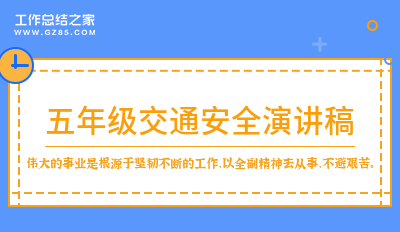 工作总结之家
WWW.GZ85.COM

五年级交通安全演讲稿

伟大的事业是根源于坚韧不断的工作，以全副精神去从事，不避艰苦。